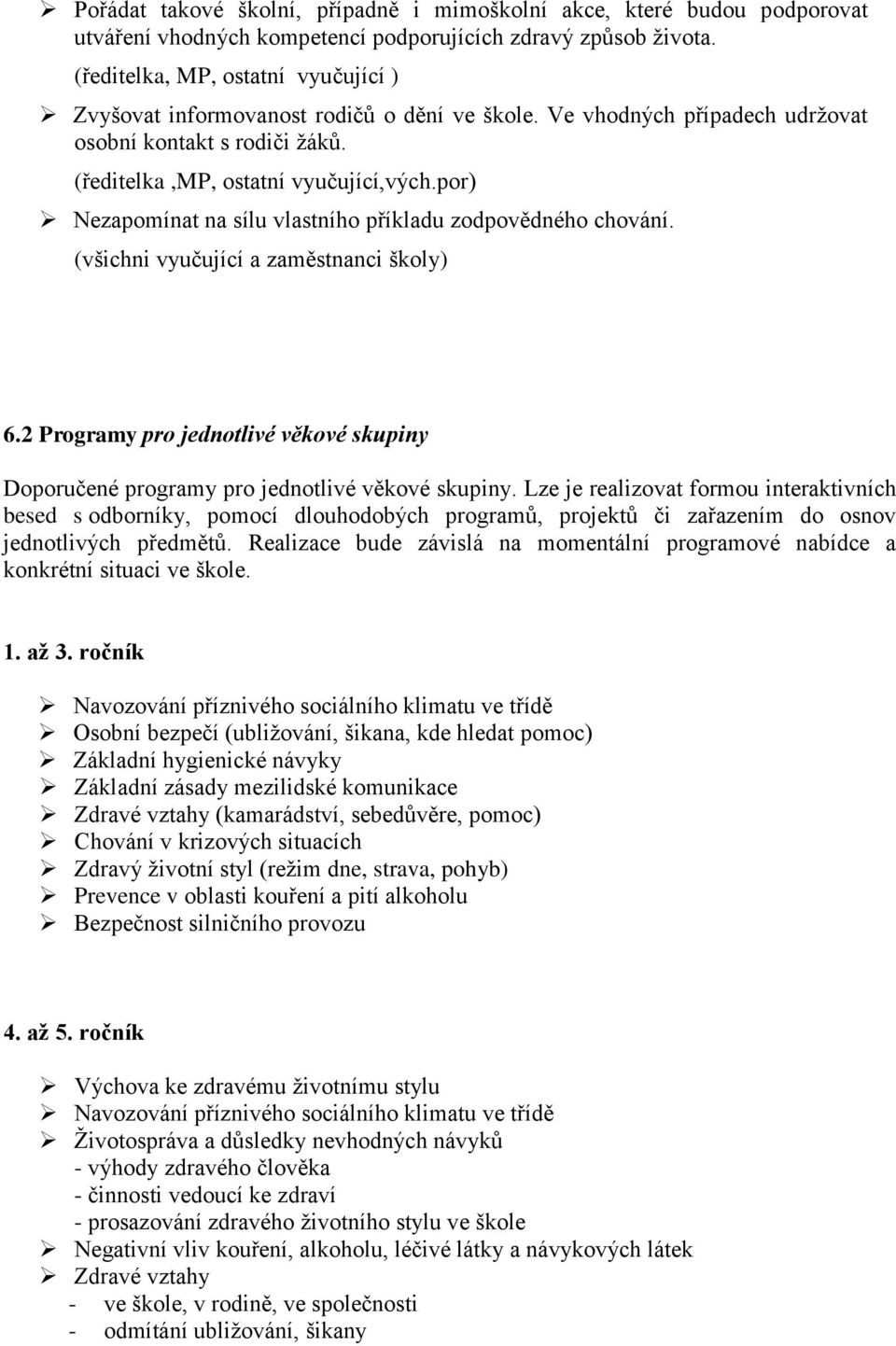 ➢ Pořádat takové školní, případně i mimoškolní akce, které budou podporovat utváření vhodných kompetencí podporujících zdravý způsob života.
(ředitelka, MP, ostatní vyučující )

➢ Zvyšovat informovanost rodičů o dění ve škole. Ve vhodných případech udržovat osobní kontakt s rodiči žáků.
(ředitelka ,MP, ostatní vyučující,vých.por)

➢ Nezapomínat na sílu vlastního příkladu zodpovědného chování.
(všichni vyučující a zaměstnanci školy)

6.2 Programy pro jednotlivé věkové skupiny

Doporučené programy pro jednotlivé věkové skupiny. Lze je realizovat formou interaktivních besed s odborníky, pomocí dlouhodobých programů, projektů či zařazením do osnov jednotlivých předmětů. Realizace bude závislá na momentální programové nabídce a konkrétní situaci ve škole.

1. až 3. ročník

➢ Navozování příznivého sociálního klimatu ve třídě
➢ Osobní bezpečí (ubližování, šikana, kde hledat pomoc)
➢ Základní hygienické návyky
➢ Základní zásady mezilidské komunikace
➢ Zdravé vztahy (kamarádství, sebedůvěre, pomoc)
➢ Chování v krizových situacích
➢ Zdravý životní styl (režim dne, strava, pohyb)
➢ Prevence v oblasti kouření a pití alkoholu
➢ Bezpečnost silničního provozu

4. až 5. ročník

➢ Výchova ke zdravému životnímu stylu
➢ Navozování příznivého sociálního klimatu ve třídě
➢ Životospráva a důsledky nevhodných návyků
- výhody zdravého člověka
- činnosti vedoucí ke zdraví
- prosazování zdravého životního stylu ve škole
➢ Negativní vliv kouření, alkoholu, léčivé látky a návykových látek
➢ Zdravé vztahy
- ve škole, v rodině, ve společnosti
- odmítání ubližování, šikany